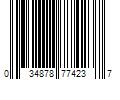 0 34878 77423 7